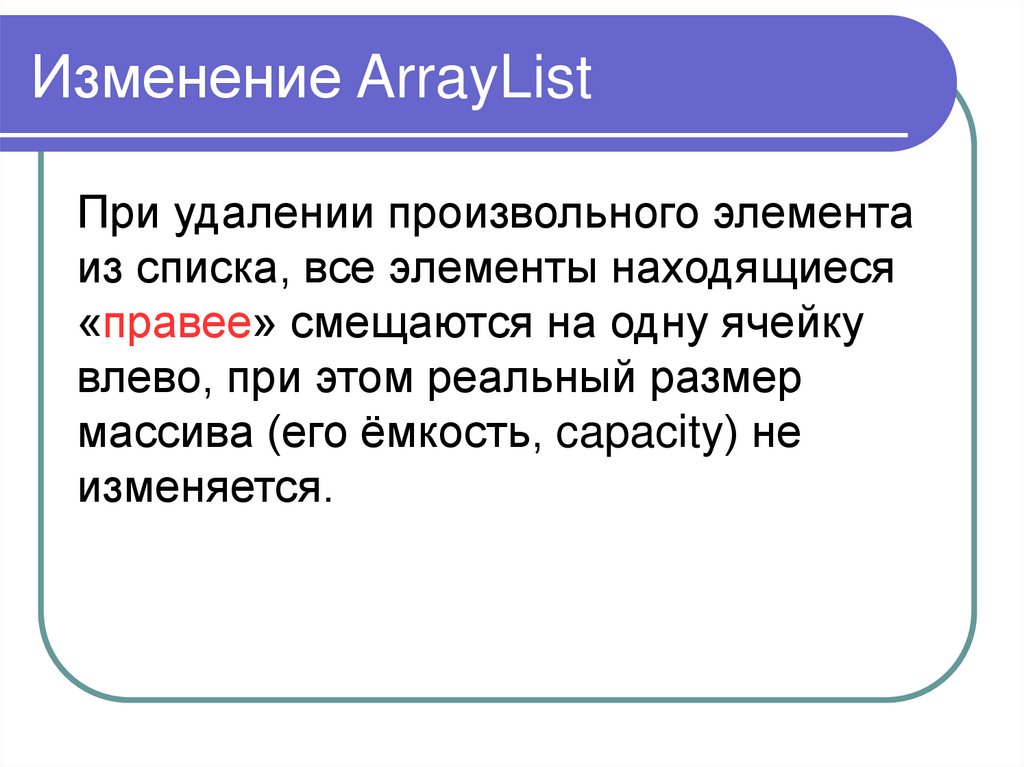 Изменение ArrayList

При удалении произвольного элемента из списка, все элементы находящиеся «правее» смещаются на одну ячейку влево, при этом реальный размер массива (его ёмкость, capacity) не изменяется.